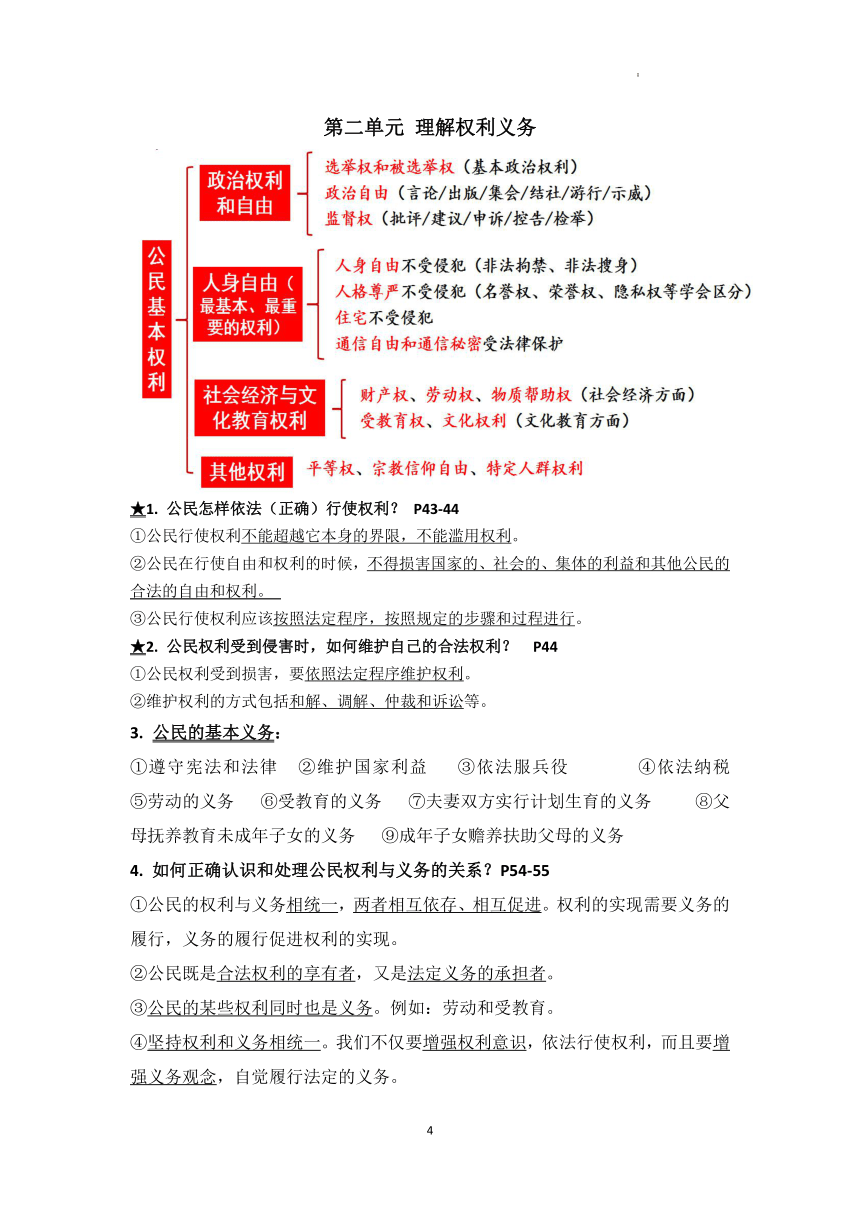 第二单元 理解权利义务

公民基本权利

政治权利和自由
选举权和被选举权（基本政治权利）
政治自由（言论/出版/集会/结社/游行/示威）
监督权（批评/建议/申诉/控告/检举）

人身自由（最基本、最重要的权利）
人身自由不受侵犯（非法拘禁、非法搜身）
人格尊严不受侵犯（名誉权、荣誉权、隐私权等学会区分）
住宅不受侵犯
通信自由和通信秘密受法律保护

社会经济与文化教育权利
财产权、劳动权、物质帮助权（社会经济方面）
受教育权、文化权利（文化教育方面）

其他权利
平等权、宗教信仰自由、特定人群权利

★1. 公民怎样依法（正确）行使权利？ P43-44
①公民行使权利不能超越它本身的界限，不能滥用权利。
②公民在行使自由和权利的时候，不得损害国家的、社会的、集体的利益和其他公民的合法的自由和权利。
③公民行使权利应该按照法定程序，按照规定的步骤和过程进行。

★2. 公民权利受到侵害时，如何维护自己的合法权利？ P44
①公民权利受到损害，要依照法定程序维护权利。
②维护权利的方式包括和解、调解、仲裁和诉讼等。

3. 公民的基本义务：
①遵守宪法和法律 ②维护国家利益 ③依法服兵役 ④依法纳税 ⑤劳动的义务 ⑥受教育的义务 ⑦夫妻双方实行计划生育的义务 ⑧父母抚养教育未成年子女的义务 ⑨成年子女赡养扶助父母的义务

4. 如何正确认识和处理公民权利与义务的关系？P54-55
①公民的权利与义务相统一，两者相互依存、相互促进。权利的实现需要义务的履行，义务的履行促进权利的实现。
②公民既是合法权利的享有者，又是法定义务的承担者。
③公民的某些权利同时也是义务。例如：劳动和受教育。
④坚持权利和义务相统一。我们不仅要增强权利意识，依法行使权利，而且要增强义务观念，自觉履行法定的义务。

4